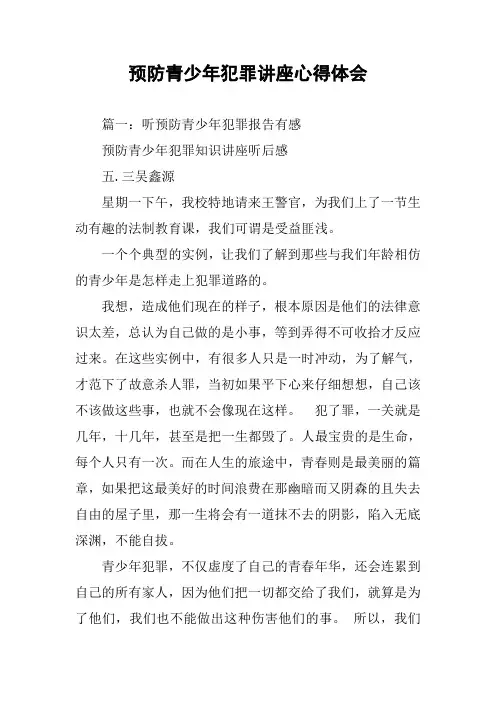 预防青少年犯罪讲座心得体会

篇一：听预防青少年犯罪报告有感

预防青少年犯罪知识讲座听后感

五. 三吴鑫源

星期一下午，我校特地请来王警官，为我们上了一节生动有趣的法制教育课，我们可谓是受益匪浅。

一个个典型的实例，让我们了解到那些与我们年龄相仿的青少年是怎样走上犯罪道路的。

我想，造成他们现在的样子，根本原因是他们的法律意识太差，总认为自己做的是小事，等到弄得不可收拾才反应过来。在这些实例中，有很多人只是一时冲动，为了解气，才范下了故意杀人罪，当初如果平下心来仔细想想，自己该不该做这些事，也就不会像现在这样。　犯了罪，一关就是几年，十几年，甚至是把一生都毁了。人最宝贵的是生命，每个人只有一次。而在人生的旅途中，青春则是最美丽的篇章，如果把这最美好的时间浪费在那幽暗而又阴森的且失去自由的屋子里，那一生将会有一道抹不去的阴影，陷入无底深渊，不能自拔。

青少年犯罪，不仅虚度了自己的青春年华，还会连累到自己的所有家人，因为他们把一切都交给了我们，就算是为了他们，我们也不能做出这种伤害他们的事。 所以，我们